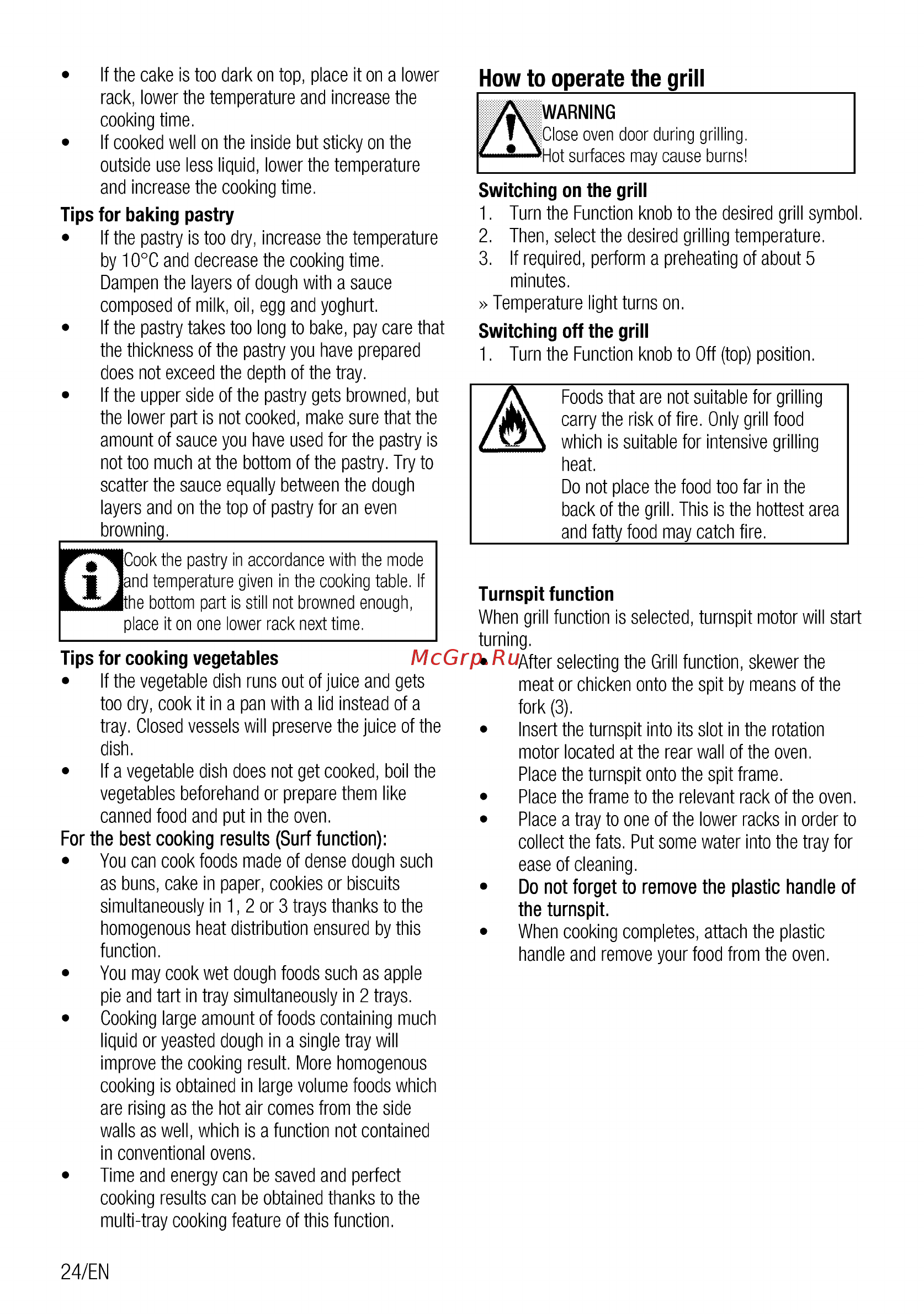 • If the cake is too dark on top, place it on a lower rack, lower the temperature and increase the cooking time.
• If cooked well on the inside but sticky on the outside use less liquid, lower the temperature and increase the cooking time.

Tips for baking pastry
• If the pastry is too dry, increase the temperature by 10°C and decrease the cooking time. Dampen the layers of dough with a sauce composed of milk, oil, egg and yoghurt.
• If the pastry takes too long to bake, pay care that the thickness of the pastry you have prepared does not exceed the depth of the tray.
• If the upper side of the pastry gets browned, but the lower part is not cooked, make sure that the amount of sauce you have used for the pastry is not too much at the bottom of the pastry. Try to scatter the sauce equally between the dough layers and on the top of pastry for an even browning.

Cook the pastry in accordance with the mode and temperature given in the cooking table. If the bottom part is still not browned enough, place it on one lower rack next time.

Tips for cooking vegetables
• If the vegetable dish runs out of juice and gets too dry, cook it in a pan with a lid instead of a tray. Closed vessels will preserve the juice of the dish.
• If a vegetable dish does not get cooked, boil the vegetables beforehand or prepare them like canned food and put in the oven.

For the best cooking results (Surf function):
• You can cook foods made of dense dough such as buns, cake in paper, cookies or biscuits simultaneously in 1, 2 or 3 trays thanks to the homogenous heat distribution ensured by this function.
• You may cook wet dough foods such as apple pie and tart in tray simultaneously in 2 trays.
• Cooking large amount of foods containing much liquid or yeasted dough in a single tray will improve the cooking result. More homogenous cooking is obtained in large volume foods which are rising as the hot air comes from the side walls as well, which is a function not contained in conventional ovens.
• Time and energy can be saved and perfect cooking results can be obtained thanks to the multi-tray cooking feature of this function.

How to operate the grill

WARNING
Close oven door during grilling.
Hot surfaces may cause burns!

Switching on the grill
1. Turn the Function knob to the desired grill symbol.
2. Then, select the desired grilling temperature.
3. If required, perform a preheating of about 5 minutes.
» Temperature light turns on.

Switching off the grill
1. Turn the Function knob to Off (top) position.

Foods that are not suitable for grilling carry the risk of fire. Only grill food which is suitable for intensive grilling heat.
Do not place the food too far in the back of the grill. This is the hottest area and fatty food may catch fire.

Turnspit function
When grill function is selected, turnspit motor will start turning.
• After selecting the Grill function, skewer the meat or chicken onto the spit by means of the fork (3).
• Insert the turnspit into its slot in the rotation motor located at the rear wall of the oven. Place the turnspit onto the spit frame.
• Place the frame to the relevant rack of the oven.
• Place a tray to one of the lower racks in order to collect the fats. Put some water into the tray for ease of cleaning.
• Do not forget to remove the plastic handle of the turnspit.
• When cooking completes, attach the plastic handle and remove your food from the oven.

24/EN

McGrp.Ru